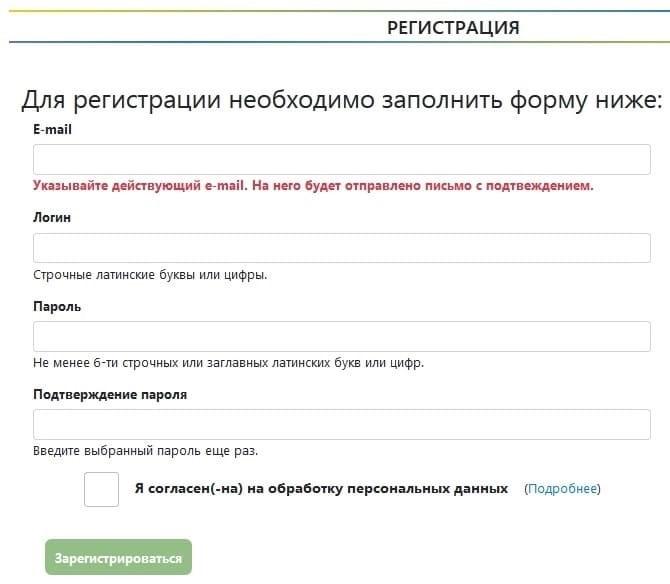 РЕГИСТРАЦИЯ

Для регистрации необходимо заполнить форму ниже:

E-mail

Указывайте действующий e-mail. На него будет отправлено письмо с подтвеждением.

Логин

Строчные латинские буквы или цифры.

Пароль

Не менее 6-ти строчных или заглавных латинских букв или цифр.

Подтверждение пароля

Введите выбранный пароль еще раз.

Я согласен(-на) на обработку персональных данных (Подробнее)

Зарегистрироваться